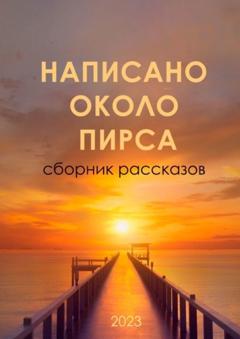 НАПИСАНО
ОКОЛО
ПИРСА

сборник рассказов

2023